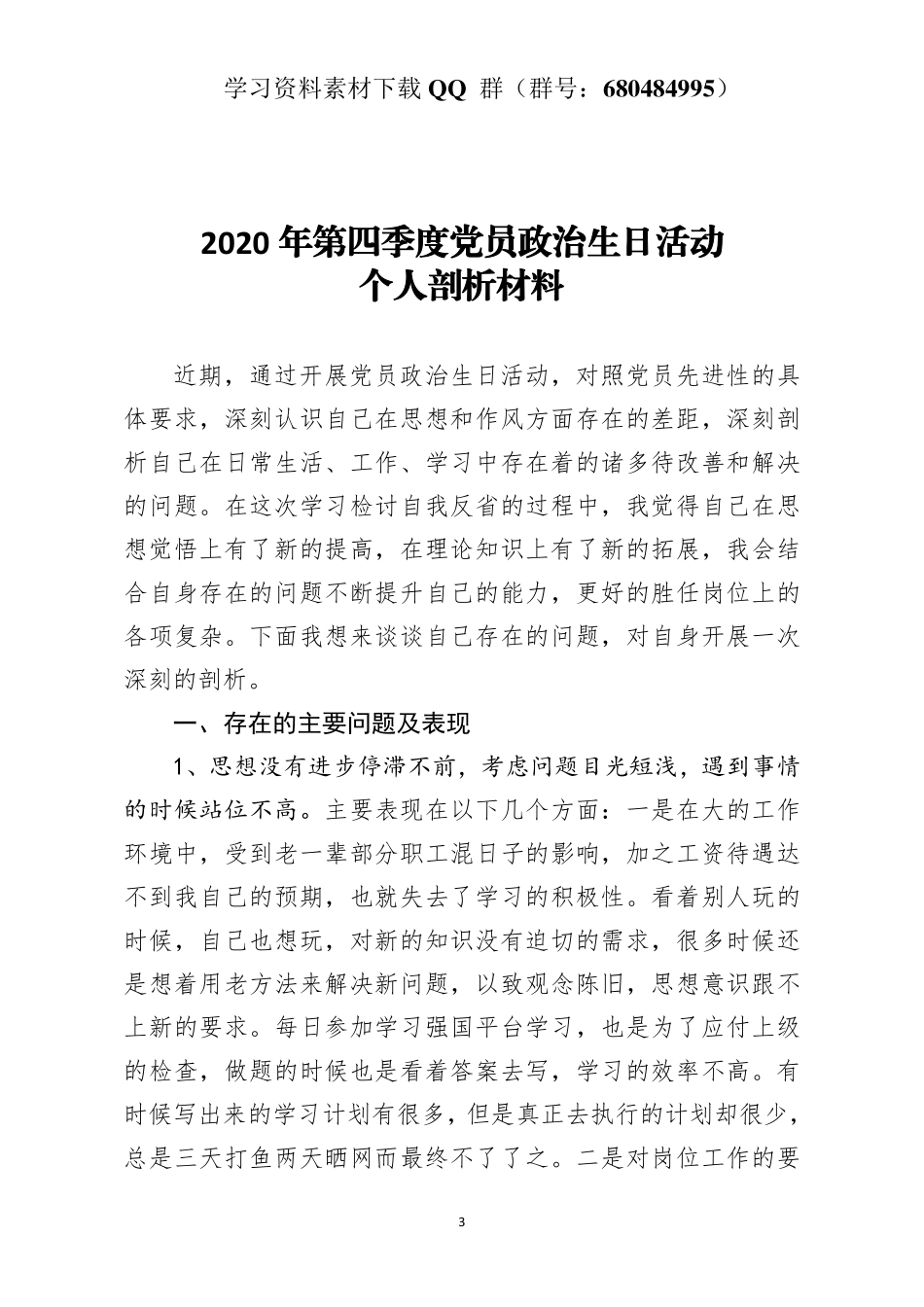 学习资料素材下载 QQ 群（群号：680484995）

2020 年第四季度党员政治生日活动
个人剖析材料

近期，通过开展党员政治生日活动，对照党员先进性的具体要求，深刻认识自己在思想和作风方面存在的差距，深刻剖析自己在日常生活、工作、学习中存在着的诸多待改善和解决的问题。在这次学习检讨自我反省的过程中，我觉得自己在思想觉悟上有了新的提高，在理论知识上有了新的拓展，我会结合自身存在的问题不断提升自己的能力，更好的胜任岗位上的各项复杂。下面我想来谈谈自己存在的问题，对自身开展一次深刻的剖析。

一、存在的主要问题及表现

1、思想没有进步停滞不前，考虑问题目光短浅，遇到事情的时候站位不高。主要表现在以下几个方面：一是在大的工作环境中，受到老一辈部分职工混日子的影响，加之工资待遇达不到我自己的预期，也就失去了学习的积极性。看着别人玩的时候，自己也想玩，对新的知识没有迫切的需求，很多时候还是想着用老方法来解决新问题，以致观念陈旧，思想意识跟不上新的要求。每日参加学习强国平台学习，也是为了应付上级的检查，做题的时候也是看着答案去写，学习的效率不高。有时候写出来的学习计划有很多，但是真正去执行的计划却很少，总是三天打鱼两天晒网而最终不了了之。二是对岗位工作的要

3